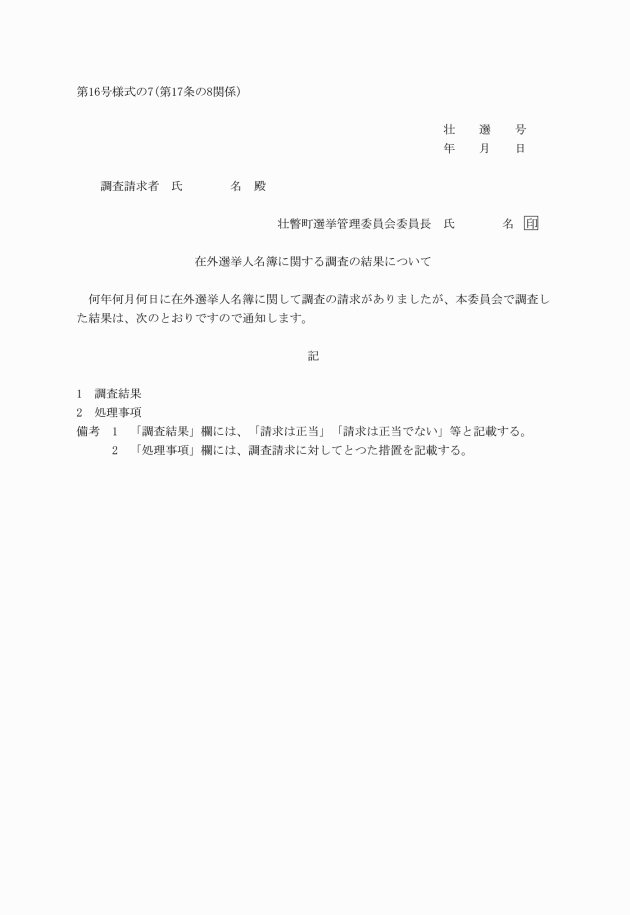 第16号様式の7(第17条の8関係)

壮 選 号
年 月 日

調査請求者 氏 名 殿

壮瞥町選挙管理委員会委員長 氏 名 印

在外選挙人名簿に関する調査の結果について

何年何月何日に在外選挙人名簿に関して調査の請求がありましたが、本委員会で調査した結果は、次のとおりですので通知します。

記

1 調査結果
2 処理事項
備考 1 「調査結果」欄には、「請求は正当」「請求は正当でない」等と記載する。
2 「処理事項」欄には、調査請求に対してとつた措置を記載する。